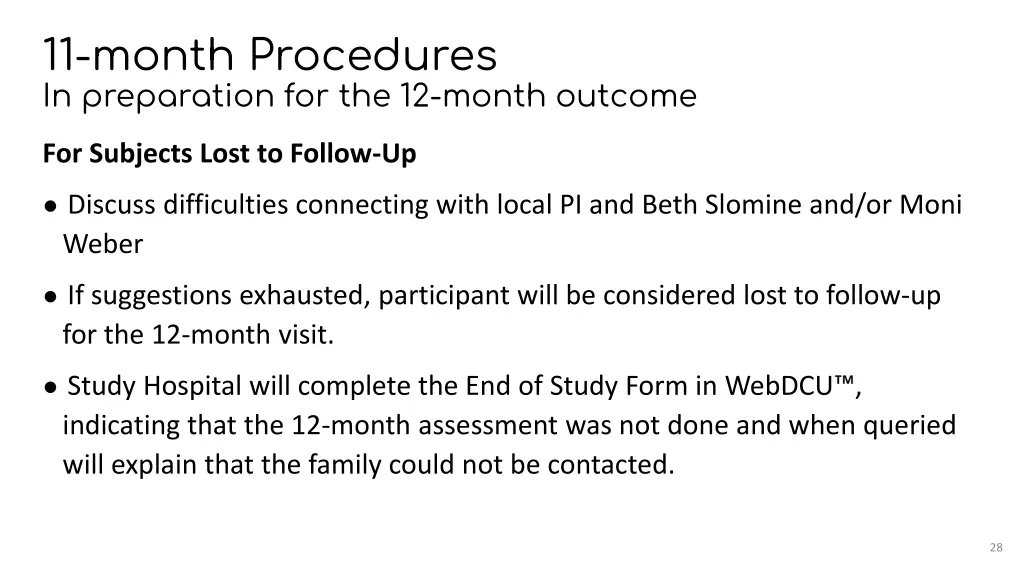 11-month Procedures
In preparation for the 12-month outcome

For Subjects Lost to Follow-Up

● Discuss difficulties connecting with local PI and Beth Slomine and/or Moni Weber

● If suggestions exhausted, participant will be considered lost to follow-up for the 12-month visit.

● Study Hospital will complete the End of Study Form in WebDCU™, indicating that the 12-month assessment was not done and when queried will explain that the family could not be contacted.

28